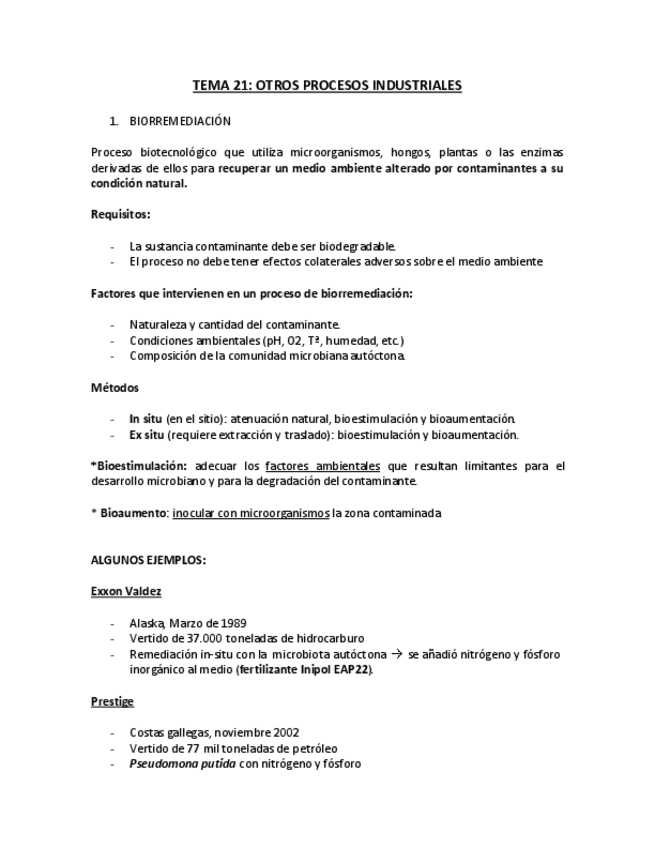 TEMA 21: OTROS PROCESOS INDUSTRIALES

1. BIORREMEDIACIÓN

Proceso biotecnológico que utiliza microorganismos, hongos, plantas o las enzimas derivadas de ellos para recuperar un medio ambiente alterado por contaminantes a su condición natural.

Requisitos:

- La sustancia contaminante debe ser biodegradable.
- El proceso no debe tener efectos colaterales adversos sobre el medio ambiente

Factores que intervienen en un proceso de biorremediación:

- Naturaleza y cantidad del contaminante.
- Condiciones ambientales (pH, O2, Tª, humedad, etc.)
- Composición de la comunidad microbiana autóctona.

Métodos

- In situ (en el sitio): atenuación natural, bioestimulación y bioaumentación.
- Ex situ (requiere extracción y traslado): bioestimulación y bioaumentación.

*Bioestimulación: adecuar los factores ambientales que resultan limitantes para el desarrollo microbiano y para la degradación del contaminante.

* Bioaumento: inocular con microorganismos la zona contaminada

ALGUNOS EJEMPLOS:

Exxon Valdez

- Alaska, Marzo de 1989
- Vertido de 37.000 toneladas de hidrocarburo
- Remediación in-situ con la microbiota autóctona → se añadió nitrógeno y fósforo inorgánico al medio (fertilizante Inipol EAP22).

Prestige

- Costas gallegas, noviembre 2002
- Vertido de 77 mil toneladas de petróleo
- Pseudomona putida con nitrógeno y fósforo